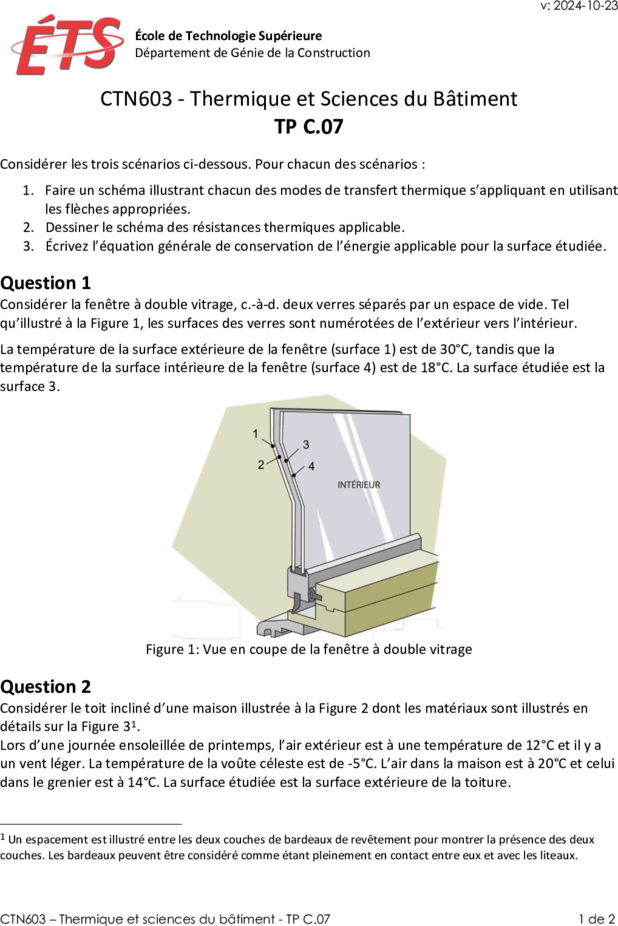 v: 2024-10-23

ÉTS

École de Technologie Supérieure
Département de Génie de la Construction

CTN603 - Thermique et Sciences du Bâtiment
TP C.07

Considérer les trois scénarios ci-dessous. Pour chacun des scénarios :

1. Faire un schéma illustrant chacun des modes de transfert thermique s'appliquant en utilisant les flèches appropriées.
2. Dessiner le schéma des résistances thermiques applicable.
3. Écrivez l'équation générale de conservation de l'énergie applicable pour la surface étudiée.

Question 1
Considérer la fenêtre à double vitrage, c.-à-d. deux verres séparés par un espace de vide. Tel qu'illustré à la Figure 1, les surfaces des verres sont numérotées de l'extérieur vers l'intérieur.

La température de la surface extérieure de la fenêtre (surface 1) est de 30°C, tandis que la température de la surface intérieure de la fenêtre (surface 4) est de 18°C. La surface étudiée est la surface 3.

1
2
3
4
INTÉRIEUR

Figure 1: Vue en coupe de la fenêtre à double vitrage

Question 2
Considérer le toit incliné d'une maison illustrée à la Figure 2 dont les matériaux sont illustrés en détails sur la Figure 3$^1$.
Lors d'une journée ensoleillée de printemps, l'air extérieur est à une température de 12°C et il y a un vent léger. La température de la voûte céleste est de -5°C. L'air dans la maison est à 20°C et celui dans le grenier est à 14°C. La surface étudiée est la surface extérieure de la toiture.

$^1$ Un espacement est illustré entre les deux couches de bardeaux de revêtement pour montrer la présence des deux couches. Les bardeaux peuvent être considéré comme étant pleinement en contact entre eux et avec les liteaux.

CTN603 – Thermique et sciences du bâtiment - TP C.07
1 de 2